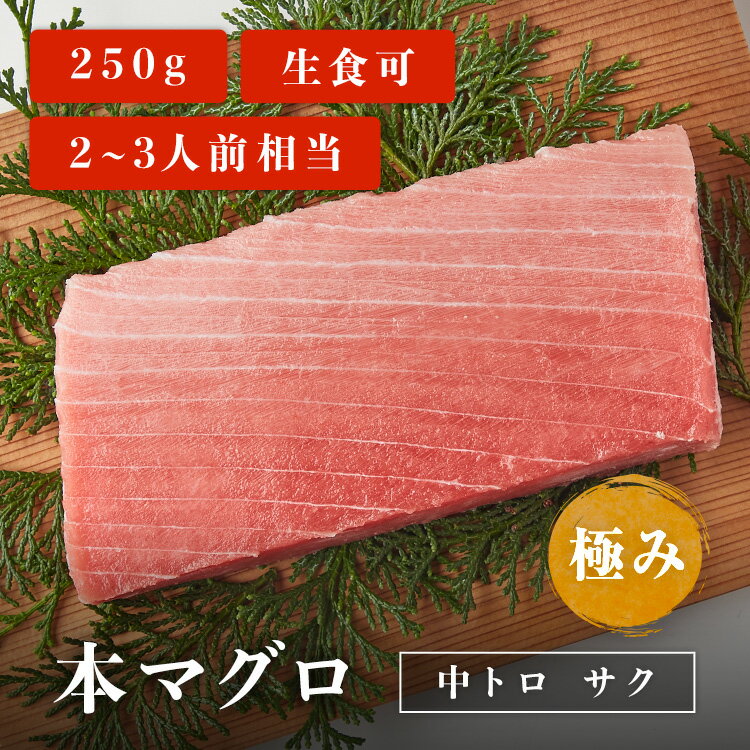 250g

生食可

2~3人前相当

極み

本マグロ

中トロ　サク